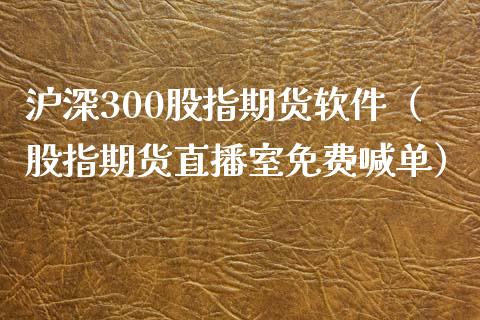 沪深300股指期货软件（股指期货直播室免费喊单）